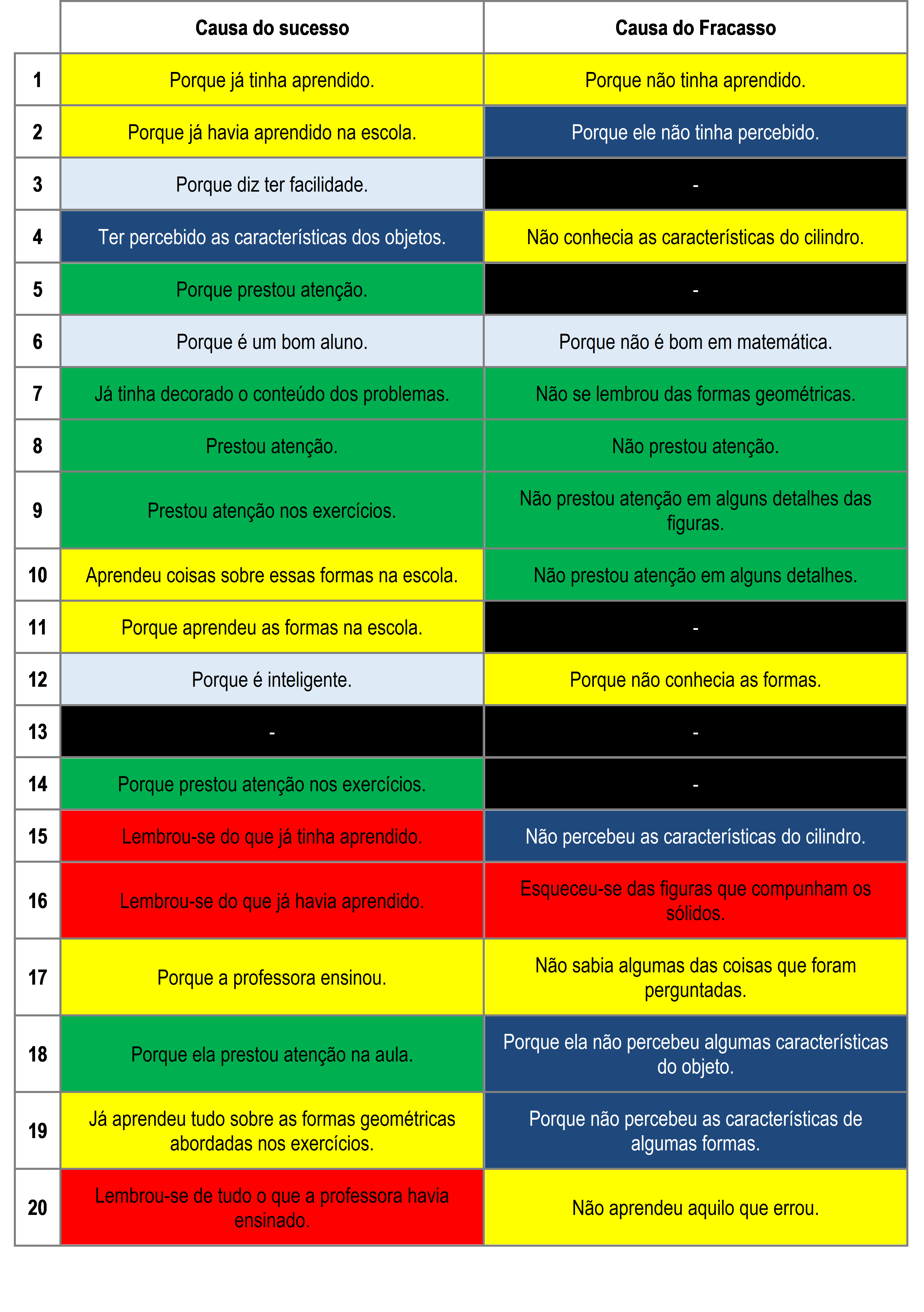 | | Causa do sucesso | Causa do Fracasso |
|---|---|---|
| 1 | Porque já tinha aprendido. | Porque não tinha aprendido. |
| 2 | Porque já havia aprendido na escola. | Porque ele não tinha percebido. |
| 3 | Porque diz ter facilidade. | - |
| 4 | Ter percebido as características dos objetos. | Não conhecia as características do cilindro. |
| 5 | Porque prestou atenção. | - |
| 6 | Porque é um bom aluno. | Porque não é bom em matemática. |
| 7 | Já tinha decorado o conteúdo dos problemas. | Não se lembrou das formas geométricas. |
| 8 | Prestou atenção. | Não prestou atenção. |
| 9 | Prestou atenção nos exercícios. | Não prestou atenção em alguns detalhes das figuras. |
| 10 | Aprendeu coisas sobre essas formas na escola. | Não prestou atenção em alguns detalhes. |
| 11 | Porque aprendeu as formas na escola. | - |
| 12 | Porque é inteligente. | Porque não conhecia as formas. |
| 13 | - | - |
| 14 | Porque prestou atenção nos exercícios. | - |
| 15 | Lembrou-se do que já tinha aprendido. | Não percebeu as características do cilindro. |
| 16 | Lembrou-se do que já havia aprendido. | Esqueceu-se das figuras que compunham os sólidos. |
| 17 | Porque a professora ensinou. | Não sabia algumas das coisas que foram perguntadas. |
| 18 | Porque ela prestou atenção na aula. | Porque ela não percebeu algumas características do objeto. |
| 19 | Já aprendeu tudo sobre as formas geométricas abordadas nos exercícios. | Porque não percebeu as características de algumas formas. |
| 20 | Lembrou-se de tudo o que a professora havia ensinado. | Não aprendeu aquilo que errou. |